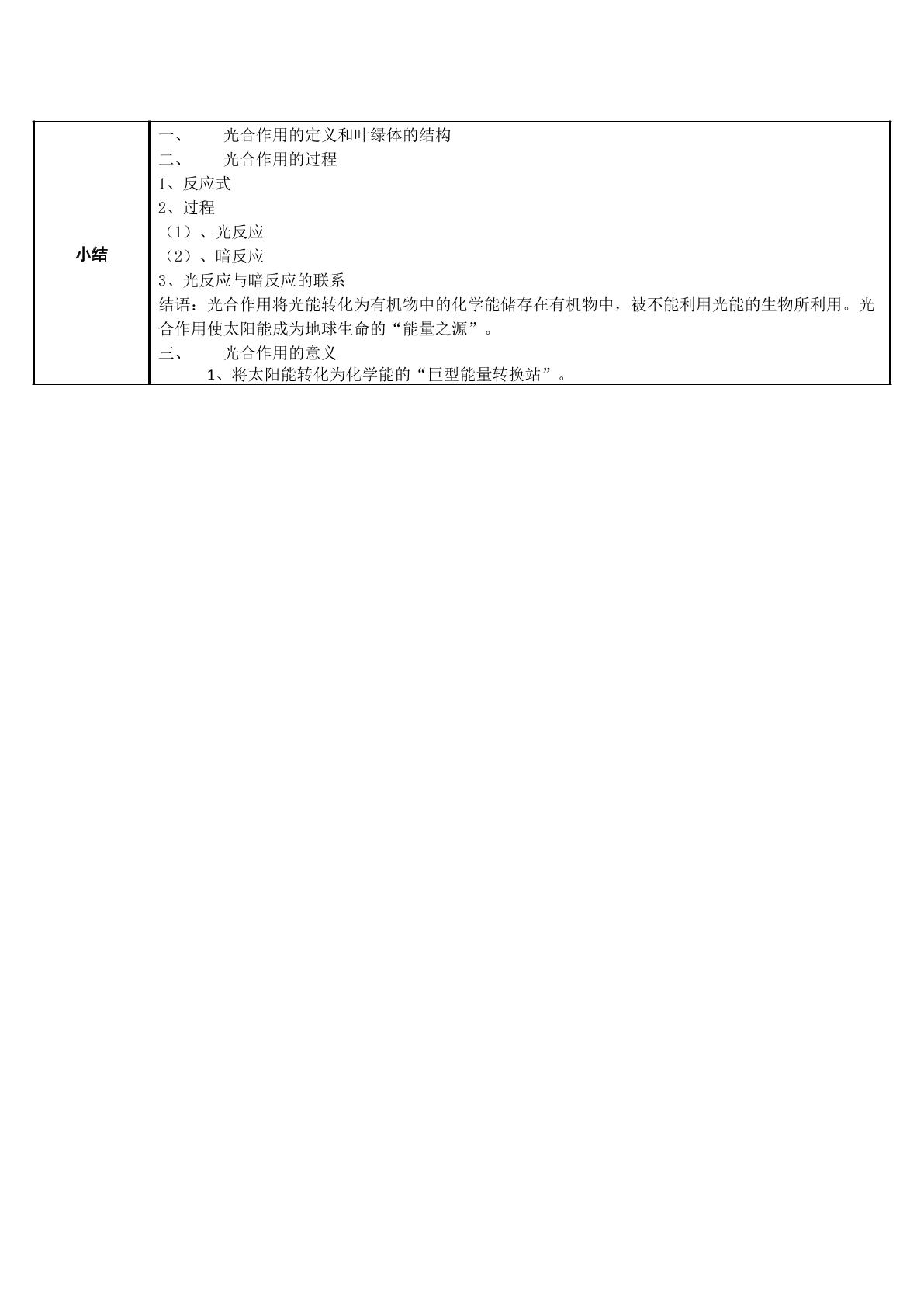 | 小结 | 一、 光合作用的定义和叶绿体的结构<br>二、 光合作用的过程<br>1、反应式<br>2、过程<br>（1）、光反应<br>（2）、暗反应<br>3、光反应与暗反应的联系<br>结语：光合作用将光能转化为有机物中的化学能储存在有机物中，被不能利用光能的生物所利用。光合作用使太阳能成为地球生命的“能量之源”。<br>三、 光合作用的意义<br>1、将太阳能转化为化学能的“巨型能量转换站”。 |
|---|---|